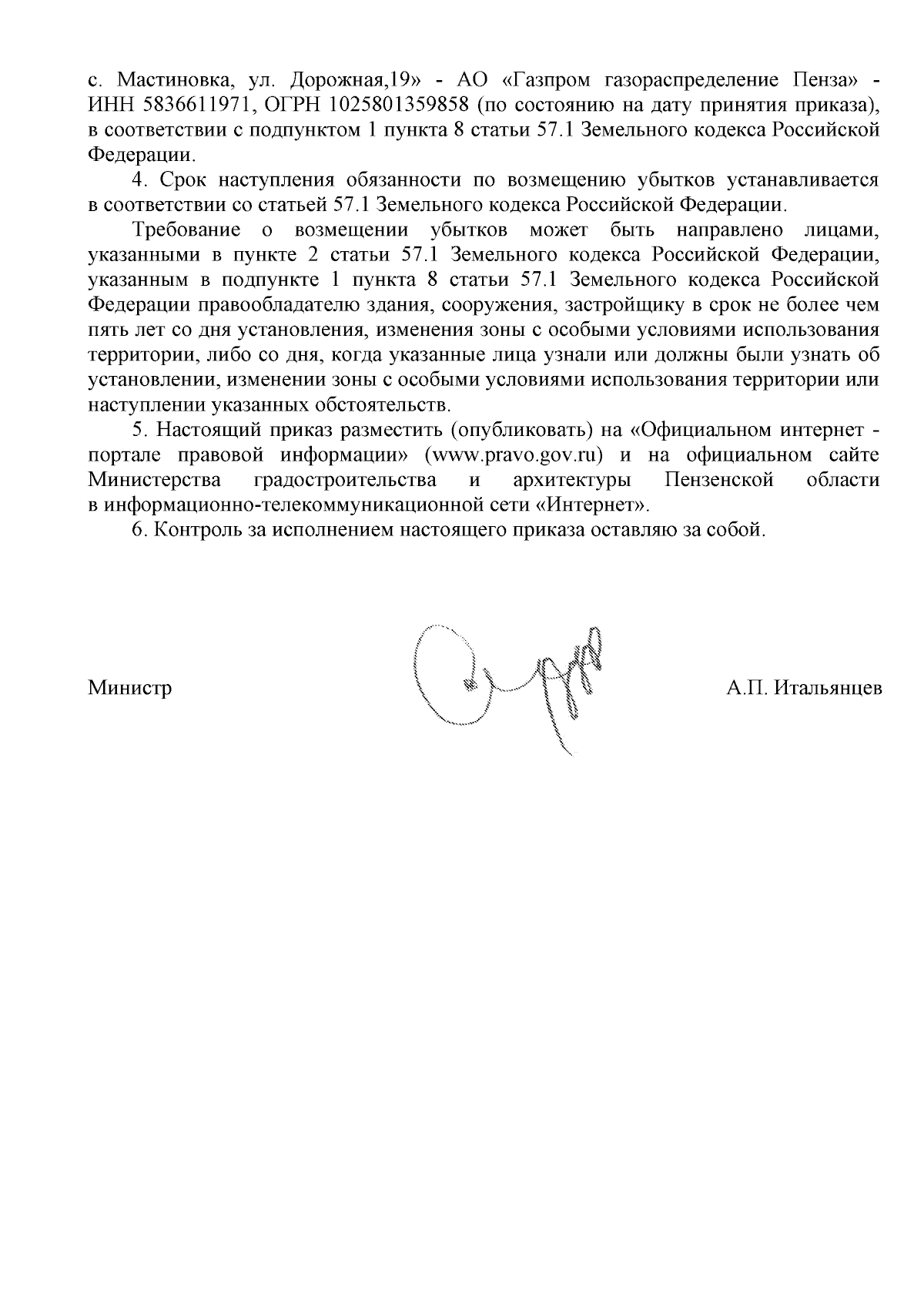 с. Мастиновка, ул. Дорожная,19» - АО «Газпром газораспределение Пенза» - ИНН 5836611971, ОГРН 1025801359858 (по состоянию на дату принятия приказа), в соответствии с подпунктом 1 пункта 8 статьи 57.1 Земельного кодекса Российской Федерации.

4. Срок наступления обязанности по возмещению убытков устанавливается в соответствии со статьей 57.1 Земельного кодекса Российской Федерации.

Требование о возмещении убытков может быть направлено лицами, указанными в пункте 2 статьи 57.1 Земельного кодекса Российской Федерации, указанным в подпункте 1 пункта 8 статьи 57.1 Земельного кодекса Российской Федерации правообладателю здания, сооружения, застройщику в срок не более чем пять лет со дня установления, изменения зоны с особыми условиями использования территории, либо со дня, когда указанные лица узнали или должны были узнать об установлении, изменении зоны с особыми условиями использования территории или наступлении указанных обстоятельств.

5. Настоящий приказ разместить (опубликовать) на «Официальном интернет - портале правовой информации» (www.pravo.gov.ru) и на официальном сайте Министерства градостроительства и архитектуры Пензенской области в информационно-телекоммуникационной сети «Интернет».

6. Контроль за исполнением настоящего приказа оставляю за собой.

Министр А.П. Итальянцев